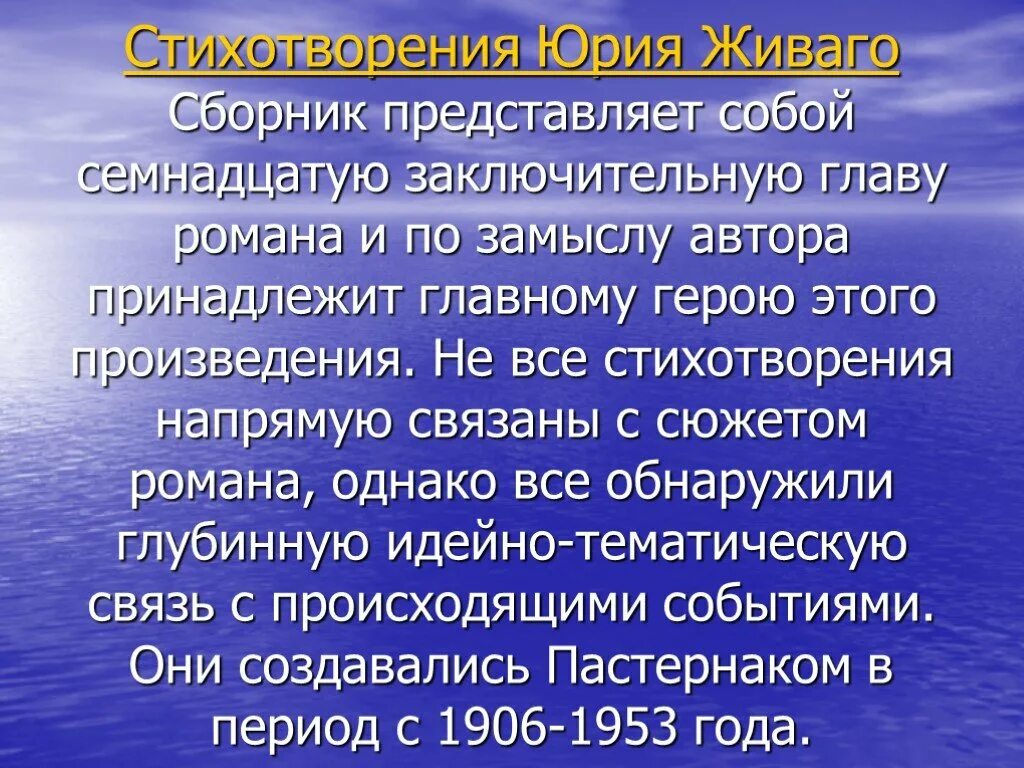 Стихотворения Юрия Живаго
Сборник представляет собой семнадцатую заключительную главу романа и по замыслу автора принадлежит главному герою этого произведения. Не все стихотворения напрямую связаны с сюжетом романа, однако все обнаружили глубинную идейно-тематическую связь с происходящими событиями. Они создавались Пастернаком в период с 1906-1953 года.